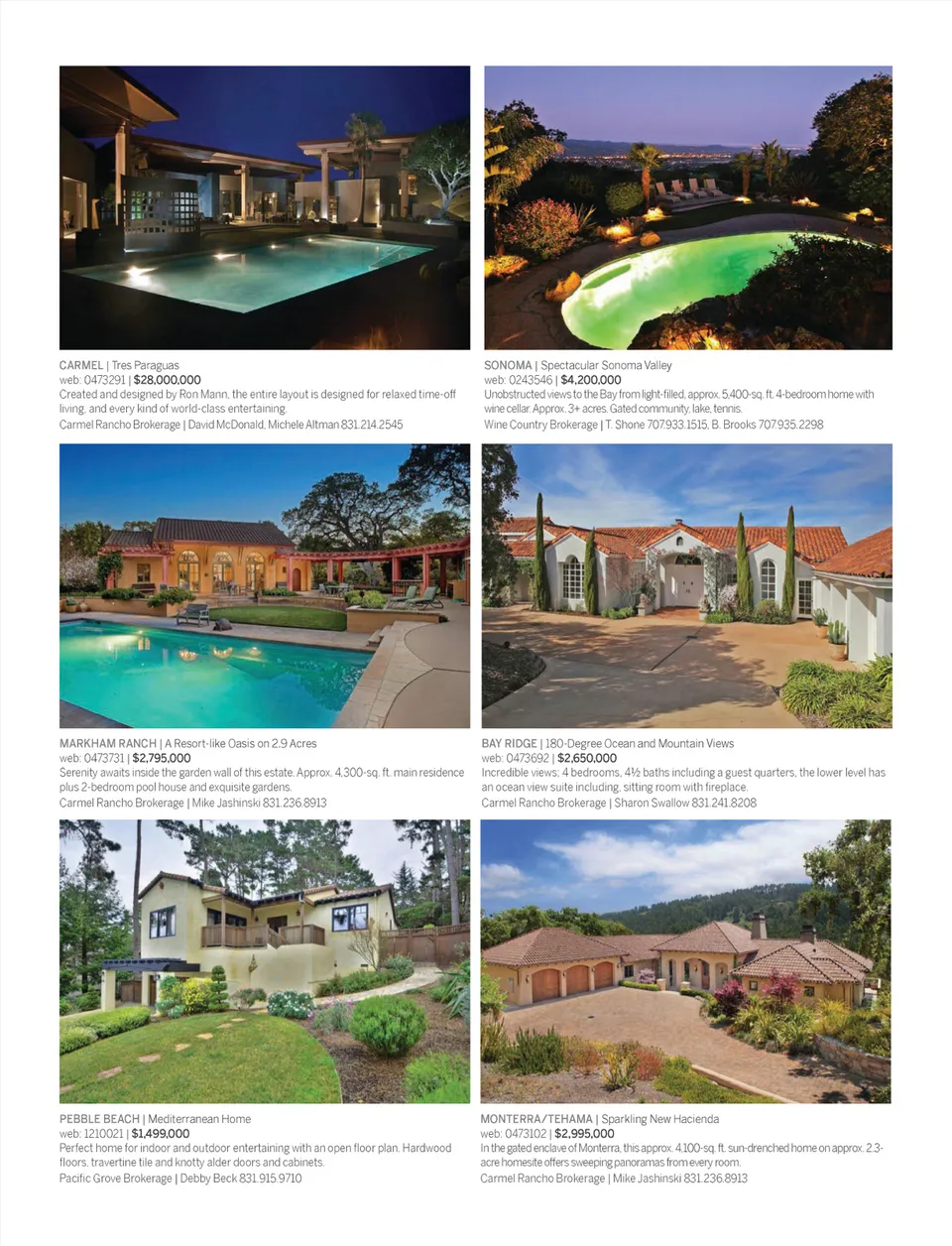 CARMEL | Tres Paraguas
web: 0473291 | $28,000,000
Created and designed by Ron Mann, the entire layout is designed for relaxed time-off living, and every kind of world-class entertaining.
Carmel Rancho Brokerage | David McDonald, Michele Altman 831.214.2545

SONOMA | Spectacular Sonoma Valley
web: 0243546 | $4,200,000
Unobstructed views to the Bay from light-filled, approx. 5,400-sq. ft. 4-bedroom home with wine cellar. Approx. 3+ acres. Gated community, lake, tennis.
Wine Country Brokerage | T. Shone 707.933.1515, B. Brooks 707.935.2298

MARKHAM RANCH | A Resort-like Oasis on 2.9 Acres
web: 0473731 | $2,795,000
Serenity awaits inside the garden wall of this estate. Approx. 4,300-sq. ft. main residence plus 2-bedroom pool house and exquisite gardens.
Carmel Rancho Brokerage | Mike Jashinski 831.236.8913

BAY RIDGE | 180-Degree Ocean and Mountain Views
web: 0473692 | $2,650,000
Incredible views; 4 bedrooms, 4½ baths including a guest quarters, the lower level has an ocean view suite including, sitting room with fireplace.
Carmel Rancho Brokerage | Sharon Swallow 831.241.8208

PEBBLE BEACH | Mediterranean Home
web: 1210021 | $1,499,000
Perfect home for indoor and outdoor entertaining with an open floor plan. Hardwood floors, travertine tile and knotty alder doors and cabinets.
Pacific Grove Brokerage | Debby Beck 831.915.9710

MONTERRA/TEHAMA | Sparkling New Hacienda
web: 0473102 | $2,995,000
In the gated enclave of Monterra, this approx. 4,100-sq. ft. sun-drenched home on approx. 2.3-acre homesite offers sweeping panoramas from every room.
Carmel Rancho Brokerage | Mike Jashinski 831.236.8913